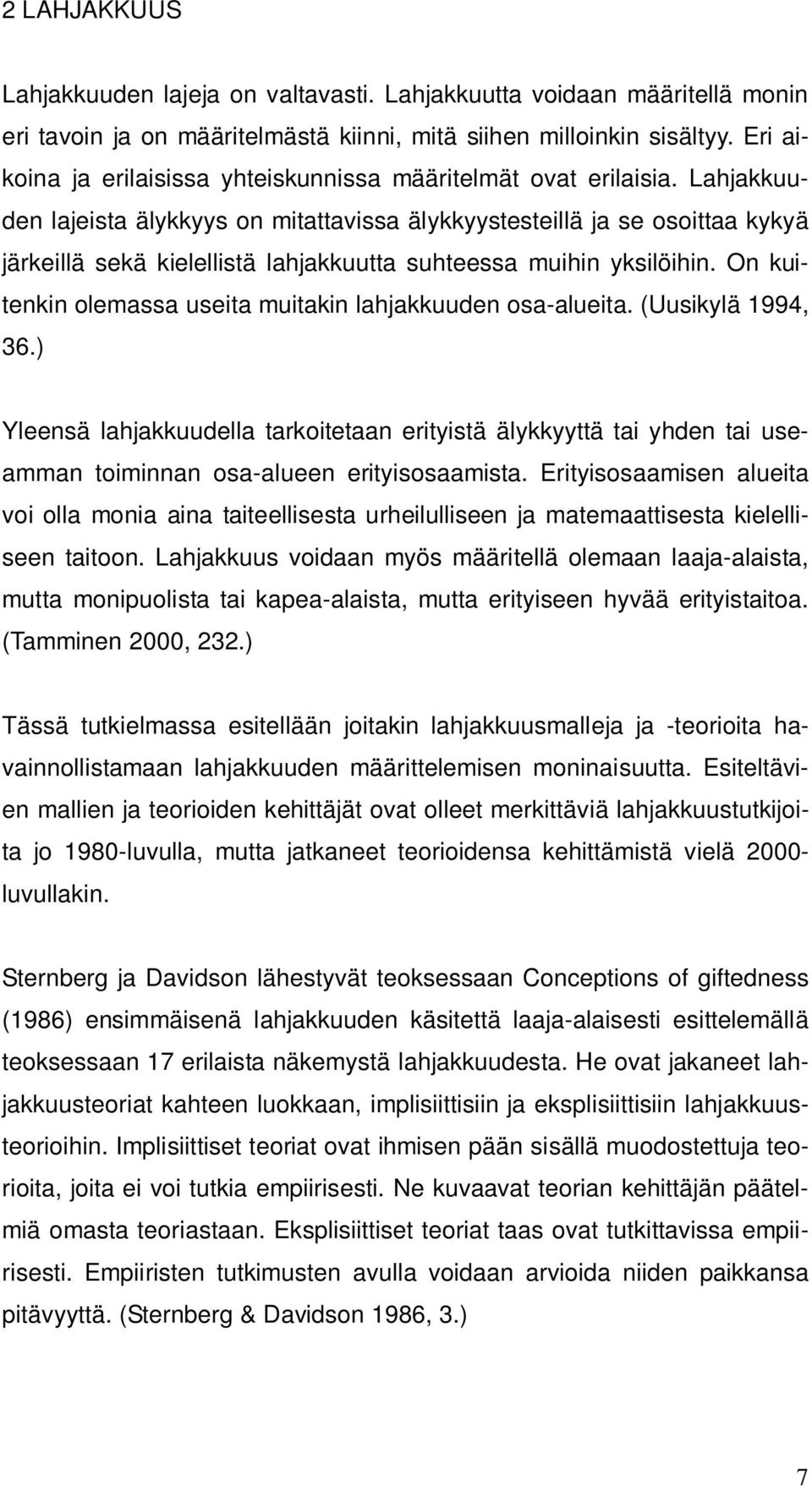 2 LAHJAKKUUS

Lahjakkuuden lajeja on valtavasti. Lahjakkuutta voidaan määritellä monin eri tavoin ja on määritelmästä kiinni, mitä siihen milloinkin sisältyy. Eri aikoina ja erilaisissa yhteiskunnissa määritelmät ovat erilaisia. Lahjakkuuden lajeista älykkyys on mitattavissa älykkyystesteillä ja se osoittaa kykyä järkeillä sekä kielellistä lahjakkuutta suhteessa muihin yksilöihin. On kuitenkin olemassa useita muitakin lahjakkuuden osa-alueita. (Uusikylä 1994, 36.)

Yleensä lahjakkuudella tarkoitetaan erityistä älykkyyttä tai yhden tai useamman toiminnan osa-alueen erityisosaamista. Erityisosaamisen alueita voi olla monia aina taiteellisesta urheilulliseen ja matemaattisesta kielelliseen taitoon. Lahjakkuus voidaan myös määritellä olemaan laaja-alaista, mutta monipuolista tai kapea-alaista, mutta erityiseen hyvää erityistaitoa. (Tamminen 2000, 232.)

Tässä tutkielmassa esitellään joitakin lahjakkuusmalleja ja -teorioita havainnollistamaan lahjakkuuden määrittelemisen moninaisuutta. Esiteltävien mallien ja teorioiden kehittäjät ovat olleet merkittäviä lahjakkuustutkijoita jo 1980-luvulla, mutta jatkaneet teorioidensa kehittämistä vielä 2000-luvullakin.

Sternberg ja Davidson lähestyvät teoksessaan Conceptions of giftedness (1986) ensimmäisenä lahjakkuuden käsitettä laaja-alaisesti esittelemällä teoksessaan 17 erilaista näkemystä lahjakkuudesta. He ovat jakaneet lahjakkuusteoriat kahteen luokkaan, implisiittisiin ja eksplisiittisiin lahjakkuusteorioihin. Implisiittiset teoriat ovat ihmisen pään sisällä muodostettuja teorioita, joita ei voi tutkia empiirisesti. Ne kuvaavat teorian kehittäjän päätelmiä omasta teoriastaan. Eksplisiittiset teoriat taas ovat tutkittavissa empiirisesti. Empiiristen tutkimusten avulla voidaan arvioida niiden paikkansa pitävyyttä. (Sternberg & Davidson 1986, 3.)

7